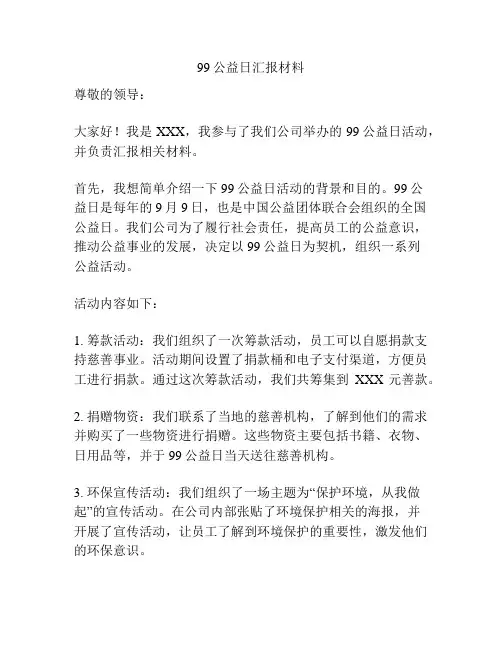 99 公益日汇报材料

尊敬的领导：

大家好！我是 XXX，我参与了我们公司举办的 99 公益日活动，并负责汇报相关材料。

首先，我想简单介绍一下 99 公益日活动的背景和目的。99 公益日是每年的 9 月 9 日，也是中国公益团体联合会组织的全国公益日。我们公司为了履行社会责任，提高员工的公益意识，推动公益事业的发展，决定以 99 公益日为契机，组织一系列公益活动。

活动内容如下：

1. 筹款活动：我们组织了一次筹款活动，员工可以自愿捐款支持慈善事业。活动期间设置了捐款桶和电子支付渠道，方便员工进行捐款。通过这次筹款活动，我们共筹集到 XXX 元善款。

2. 捐赠物资：我们联系了当地的慈善机构，了解到他们的需求并购买了一些物资进行捐赠。这些物资主要包括书籍、衣物、日用品等，并于 99 公益日当天送往慈善机构。

3. 环保宣传活动：我们组织了一场主题为“保护环境，从我做起”的宣传活动。在公司内部张贴了环境保护相关的海报，并开展了宣传活动，让员工了解到环境保护的重要性，激发他们的环保意识。